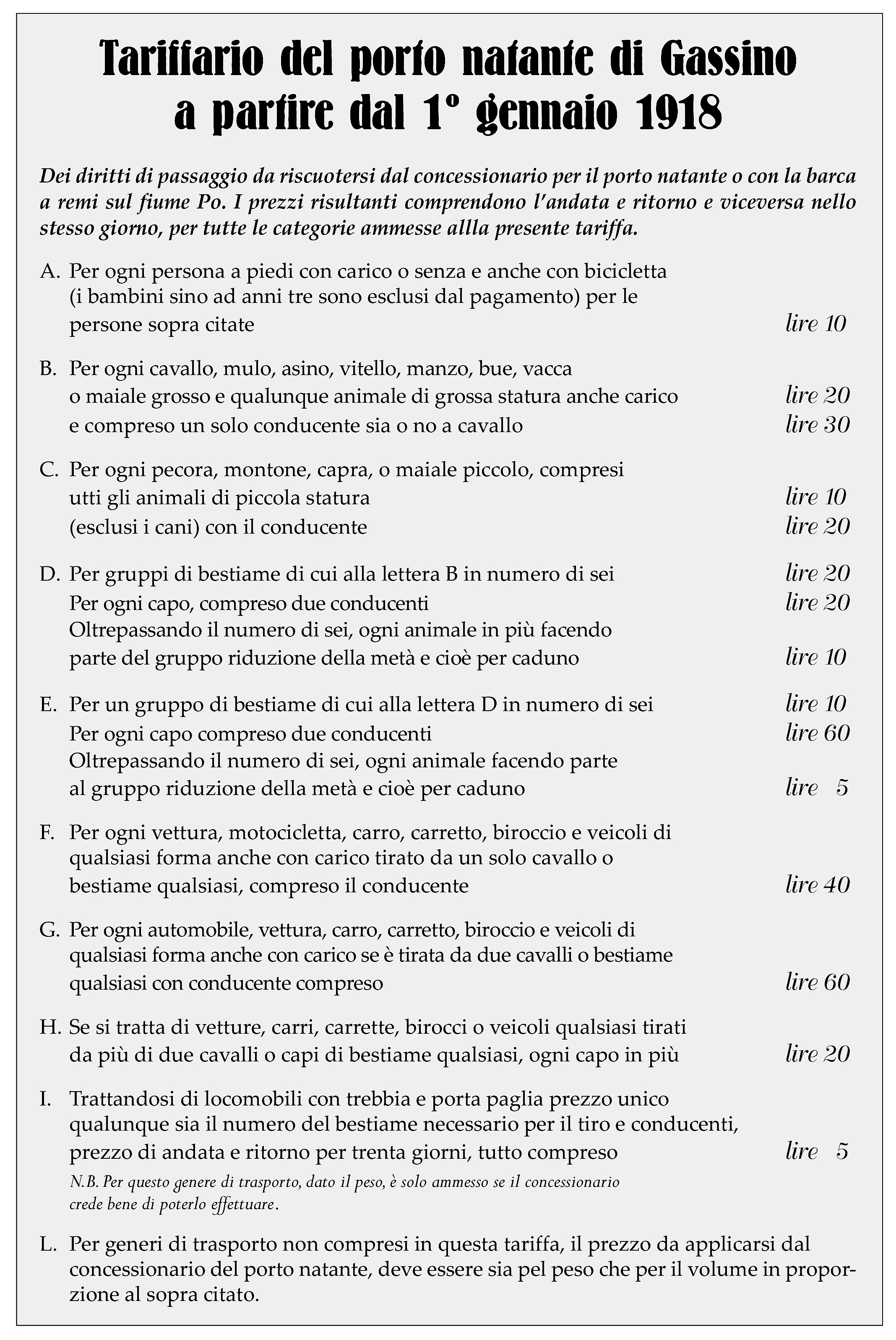 Tariffario del porto natante di Gassino a partire dal 1° gennaio 1918

Dei diritti di passaggio da riscuotersi dal concessionario per il porto natante o con la barca a remi sul fiume Po. I prezzi risultanti comprendono l'andata e ritorno e viceversa nello stesso giorno, per tutte le categorie ammesse allla presente tariffa.

A. Per ogni persona a piedi con carico o senza e anche con bicicletta (i bambini sino ad anni tre sono esclusi dal pagamento) per le persone sopra citate lire 10

B. Per ogni cavallo, mulo, asino, vitello, manzo, bue, vacca o maiale grosso e qualunque animale di grossa statura anche carico lire 20
e compreso un solo conducente sia o no a cavallo lire 30

C. Per ogni pecora, montone, capra, o maiale piccolo, compresi utti gli animali di piccola statura lire 10
(esclusi i cani) con il conducente lire 20

D. Per gruppi di bestiame di cui alla lettera B in numero di sei lire 20
Per ogni capo, compreso due conducenti lire 20
Oltrepassando il numero di sei, ogni animale in più facendo parte del gruppo riduzione della metà e cioè per caduno lire 10

E. Per un gruppo di bestiame di cui alla lettera D in numero di sei lire 10
Per ogni capo compreso due conducenti lire 60
Oltrepassando il numero di sei, ogni animale facendo parte al gruppo riduzione della metà e cioè per caduno lire 5

F. Per ogni vettura, motocicletta, carro, carretto, biroccio e veicoli di qualsiasi forma anche con carico tirato da un solo cavallo o bestiame qualsiasi, compreso il conducente lire 40

G. Per ogni automobile, vettura, carro, carretto, biroccio e veicoli di qualsiasi forma anche con carico se è tirata da due cavalli o bestiame qualsiasi con conducente compreso lire 60

H. Se si tratta di vetture, carri, carrette, birocci o veicoli qualsiasi tirati da più di due cavalli o capi di bestiame qualsiasi, ogni capo in più lire 20

I. Trattandosi di locomobili con trebbia e porta paglia prezzo unico qualunque sia il numero del bestiame necessario per il tiro e conducenti, prezzo di andata e ritorno per trenta giorni, tutto compreso lire 5
N.B. Per questo genere di trasporto, dato il peso, è solo ammesso se il concessionario crede bene di poterlo effettuare.

L. Per generi di trasporto non compresi in questa tariffa, il prezzo da applicarsi dal concessionario del porto natante, deve essere sia pel peso che per il volume in proporzione al sopra citato.